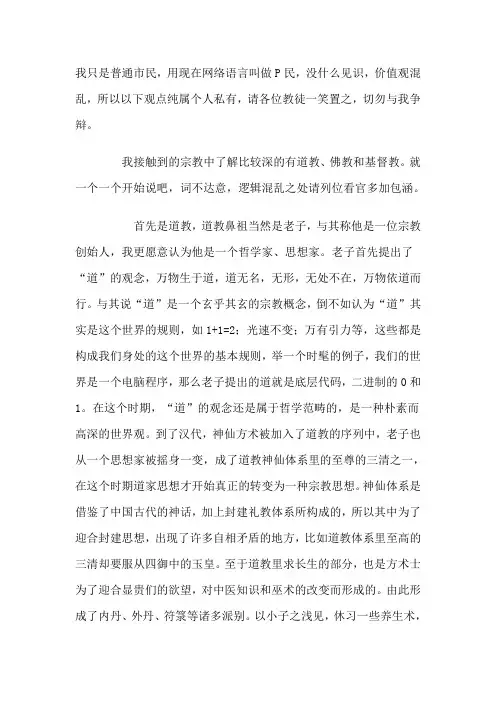 我只是普通市民，用现在网络语言叫做P民，没什么见识，价值观混乱，所以以下观点纯属个人私有，请各位教徒一笑置之，切勿与我争辩。

我接触到的宗教中了解比较深的有道教、佛教和基督教。就一个一个开始说吧，词不达意，逻辑混乱之处请列位看官多加包涵。

首先是道教，道教鼻祖当然是老子，与其称他是一位宗教创始人，我更愿意认为他是一个哲学家、思想家。老子首先提出了“道”的观念，万物生于道，道无名，无形，无处不在，万物依道而行。与其说“道”是一个玄乎其玄的宗教概念，倒不如认为“道”其实是这个世界的规则，如1+1=2；光速不变；万有引力等，这些都是构成我们身处的这个世界的基本规则，举一个时髦的例子，我们的世界是一个电脑程序，那么老子提出的道就是底层代码，二进制的0和1。在这个时期，“道”的观念还是属于哲学范畴的，是一种朴素而高深的世界观。到了汉代，神仙方术被加入了道教的序列中，老子也从一个思想家被摇身一变，成了道教神仙体系里的至尊的三清之一，在这个时期道家思想才开始真正的转变为一种宗教思想。神仙体系是借鉴了中国古代的神话，加上封建礼教体系所构成的，所以其中为了迎合封建思想，出现了许多自相矛盾的地方，比如道教体系里至高的三清却要服从四御中的玉皇。至于道教里求长生的部分，也是方术士为了迎合显贵们的欲望，对中医知识和巫术的改变而形成的。由此形成了内丹、外丹、符箓等诸多派别。以小子之浅见，休习一些养生术，